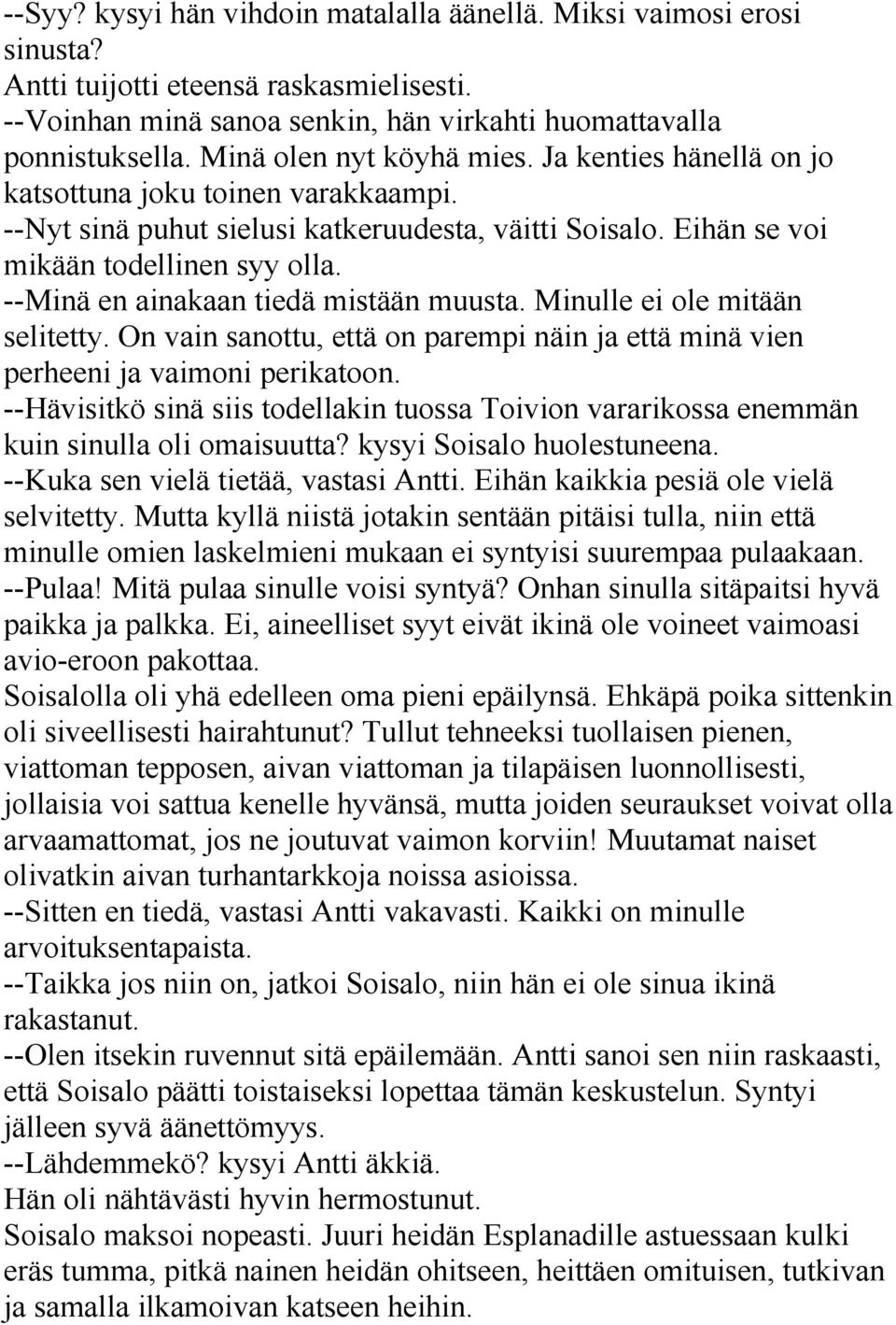 --Syy? kysyi hän vihdoin matalalla äänellä. Miksi vaimosi erosi sinusta?
Antti tuijotti eteensä raskasmielisesti.
--Voinhan minä sanoa senkin, hän virkahti huomattavalla ponnistuksella. Minä olen nyt köyhä mies. Ja kenties hänellä on jo katsottuna joku toinen varakkaampi.
--Nyt sinä puhut sielusi katkeruudesta, väitti Soisalo. Eihän se voi mikään todellinen syy olla.
--Minä en ainakaan tiedä mistään muusta. Minulle ei ole mitään selitetty. On vain sanottu, että on parempi näin ja että minä vien perheeni ja vaimoni perikatoon.
--Hävisitkö sinä siis todellakin tuossa Toivion vararikossa enemmän kuin sinulla oli omaisuutta? kysyi Soisalo huolestuneena.
--Kuka sen vielä tietää, vastasi Antti. Eihän kaikkia pesiä ole vielä selvitetty. Mutta kyllä niistä jotakin sentään pitäisi tulla, niin että minulle omien laskelmieni mukaan ei syntyisi suurempaa pulaakaan.
--Pulaa! Mitä pulaa sinulle voisi syntyä? Onhan sinulla sitäpaitsi hyvä paikka ja palkka. Ei, aineelliset syyt eivät ikinä ole voineet vaimoasi avio-eroon pakottaa.
Soisalolla oli yhä edelleen oma pieni epäilynsä. Ehkäpä poika sittenkin oli siveellisesti hairahtunut? Tullut tehneeksi tuollaisen pienen, viattoman tepposen, aivan viattoman ja tilapäisen luonnollisesti, jollaisia voi sattua kenelle hyvänsä, mutta joiden seuraukset voivat olla arvaamattomat, jos ne joutuvat vaimon korviin! Muutamat naiset olivatkin aivan turhantarkkoja noissa asioissa.
--Sitten en tiedä, vastasi Antti vakavasti. Kaikki on minulle arvoituksentapaista.
--Taikka jos niin on, jatkoi Soisalo, niin hän ei ole sinua ikinä rakastanut.
--Olen itsekin ruvennut sitä epäilemään. Antti sanoi sen niin raskaasti, että Soisalo päätti toistaiseksi lopettaa tämän keskustelun. Syntyi jälleen syvä äänettömyys.
--Lähdemmekö? kysyi Antti äkkiä.
Hän oli nähtävästi hyvin hermostunut.
Soisalo maksoi nopeasti. Juuri heidän Esplanadille astuessaan kulki eräs tumma, pitkä nainen heidän ohitseen, heittäen omituisen, tutkivan ja samalla ilkamoivan katseen heihin.